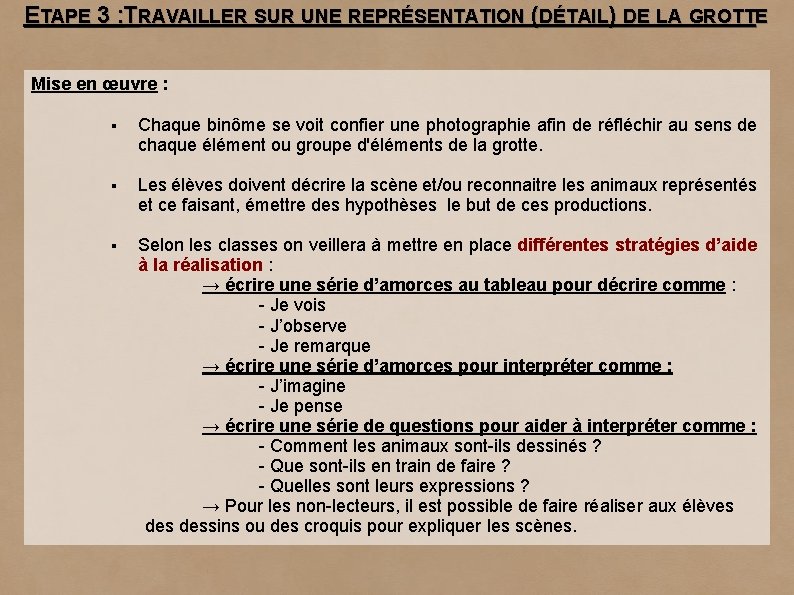 ETAPE 3 :TRAVAILLER SUR UNE REPRÉSENTATION (DÉTAIL) DE LA GROTTE

Mise en œuvre :

▪ Chaque binôme se voit confier une photographie afin de réfléchir au sens de chaque élément ou groupe d'éléments de la grotte.

▪ Les élèves doivent décrire la scène et/ou reconnaitre les animaux représentés et ce faisant, émettre des hypothèses le but de ces productions.

▪ Selon les classes on veillera à mettre en place différentes stratégies d'aide à la réalisation :
→ écrire une série d'amorces au tableau pour décrire comme :
- Je vois
- J'observe
- Je remarque
→ écrire une série d'amorces pour interpréter comme :
- J'imagine
- Je pense
→ écrire une série de questions pour aider à interpréter comme :
- Comment les animaux sont-ils dessinés ?
- Que sont-ils en train de faire ?
- Quelles sont leurs expressions ?
→ Pour les non-lecteurs, il est possible de faire réaliser aux élèves des dessins ou des croquis pour expliquer les scènes.